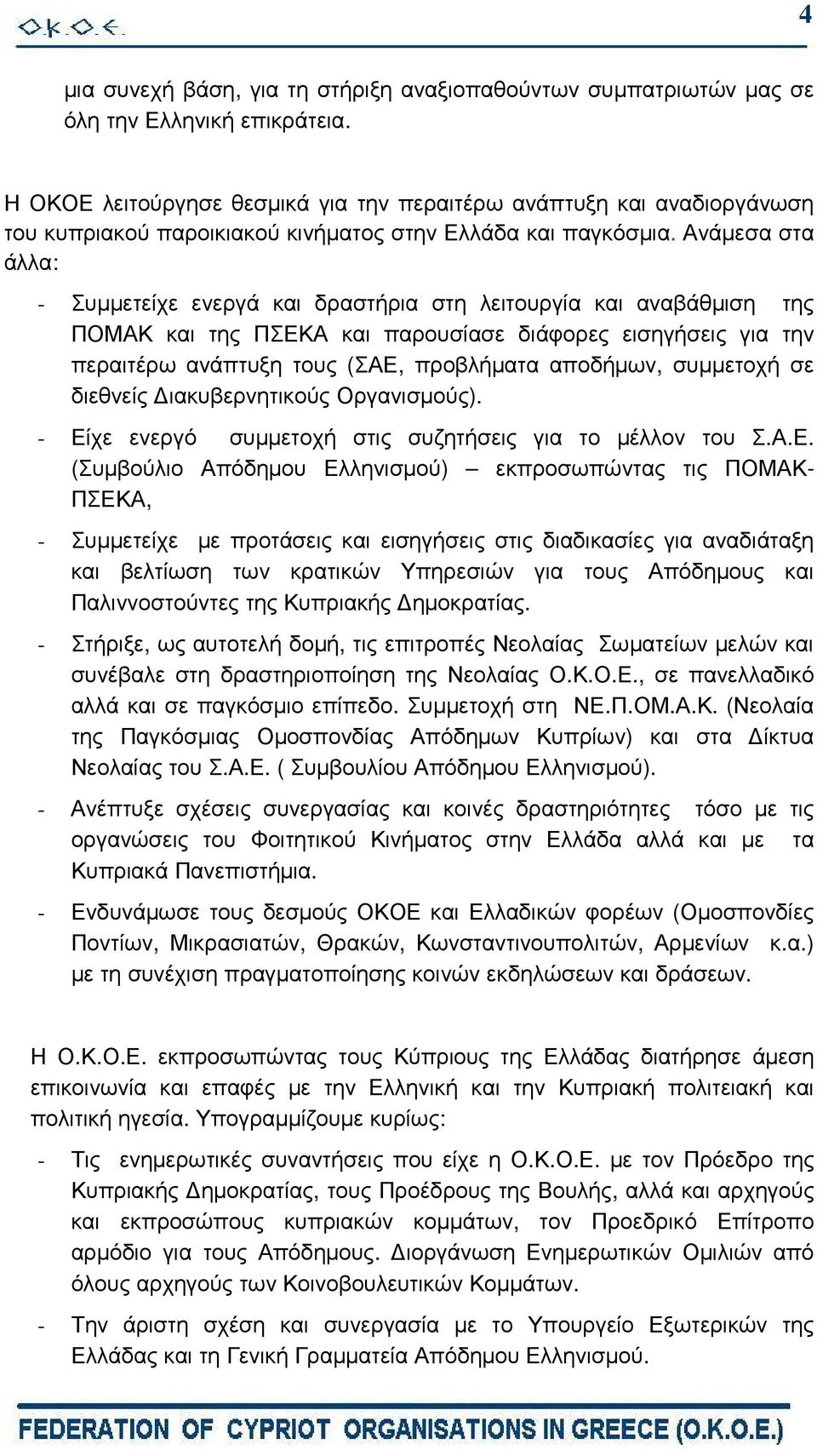 Ο.Κ.Ο.Ε.

4

μια συνεχή βάση, για τη στήριξη αναξιοπαθούντων συμπατριωτών μας σε όλη την Ελληνική επικράτεια.

Η ΟΚΟΕ λειτούργησε θεσμικά για την περαιτέρω ανάπτυξη και αναδιοργάνωση του κυπριακού παροικιακού κινήματος στην Ελλάδα και παγκόσμια. Ανάμεσα στα άλλα:

- Συμμετείχε ενεργά και δραστήρια στη λειτουργία και αναβάθμιση της ΠΟΜΑΚ και της ΠΣΕΚΑ και παρουσίασε διάφορες εισηγήσεις για την περαιτέρω ανάπτυξη τους (ΣΑΕ, προβλήματα αποδήμων, συμμετοχή σε διεθνείς Διακυβερνητικούς Οργανισμούς).

- Είχε ενεργό συμμετοχή στις συζητήσεις για το μέλλον του Σ.Α.Ε. (Συμβούλιο Απόδημου Ελληνισμού) – εκπροσωπώντας τις ΠΟΜΑΚ-ΠΣΕΚΑ,

- Συμμετείχε με προτάσεις και εισηγήσεις στις διαδικασίες για αναδιάταξη και βελτίωση των κρατικών Υπηρεσιών για τους Απόδημους και Παλιννοστούντες της Κυπριακής Δημοκρατίας.

- Στήριξε, ως αυτοτελή δομή, τις επιτροπές Νεολαίας Σωματείων μελών και συνέβαλε στη δραστηριοποίηση της Νεολαίας Ο.Κ.Ο.Ε., σε πανελλαδικό αλλά και σε παγκόσμιο επίπεδο. Συμμετοχή στη ΝΕ.Π.ΟΜ.Α.Κ. (Νεολαία της Παγκόσμιας Ομοσπονδίας Απόδημων Κυπρίων) και στα Δίκτυα Νεολαίας του Σ.Α.Ε. ( Συμβουλίου Απόδημου Ελληνισμού).

- Ανέπτυξε σχέσεις συνεργασίας και κοινές δραστηριότητες τόσο με τις οργανώσεις του Φοιτητικού Κινήματος στην Ελλάδα αλλά και με τα Κυπριακά Πανεπιστήμια.

- Ενδυνάμωσε τους δεσμούς ΟΚΟΕ και Ελλαδικών φορέων (Ομοσπονδίες Ποντίων, Μικρασιατών, Θρακών, Κωνσταντινουπολιτών, Αρμενίων κ.α.) με τη συνέχιση πραγματοποίησης κοινών εκδηλώσεων και δράσεων.

Η Ο.Κ.Ο.Ε. εκπροσωπώντας τους Κύπριους της Ελλάδας διατήρησε άμεση επικοινωνία και επαφές με την Ελληνική και την Κυπριακή πολιτειακή και πολιτική ηγεσία. Υπογραμμίζουμε κυρίως:

- Τις ενημερωτικές συναντήσεις που είχε η Ο.Κ.Ο.Ε. με τον Πρόεδρο της Κυπριακής Δημοκρατίας, τους Προέδρους της Βουλής, αλλά και αρχηγούς και εκπροσώπους κυπριακών κομμάτων, τον Προεδρικό Επίτροπο αρμόδιο για τους Απόδημους. Διοργάνωση Ενημερωτικών Ομιλιών από όλους αρχηγούς των Κοινοβουλευτικών Κομμάτων.

- Την άριστη σχέση και συνεργασία με το Υπουργείο Εξωτερικών της Ελλάδας και τη Γενική Γραμματεία Απόδημου Ελληνισμού.

FEDERATION OF CYPRIOT ORGANISATIONS IN GREECE (O.K.O.E.)